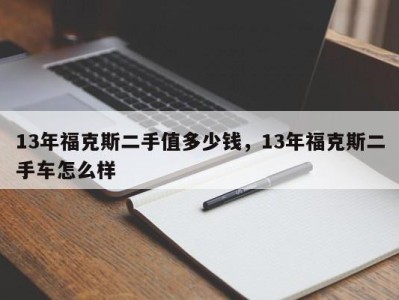 13年福克斯二手值多少钱，13年福克斯二手车怎么样